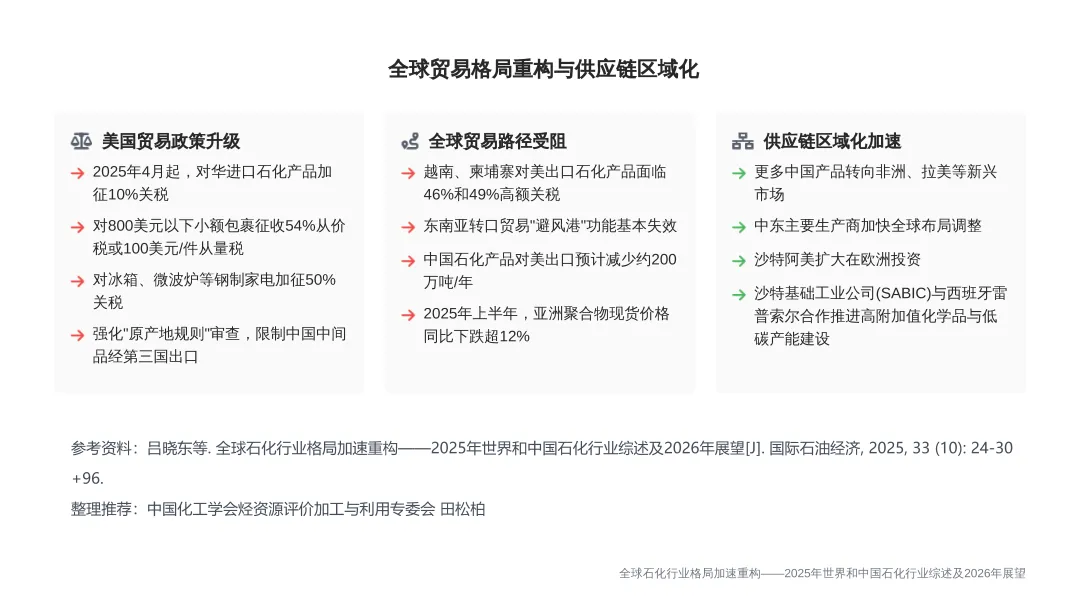 全球贸易格局重构与供应链区域化

美国贸易政策升级

2025年4月起，对华进口石化产品加征10%关税

对800美元以下小额包裹征收54%从价税或100美元/件从量税

对冰箱、微波炉等钢制家电加征50%关税

强化"原产地规则"审查，限制中国中间品经第三国出口

全球贸易路径受阻

越南、柬埔寨对美出口石化产品面临46%和49%高额关税

东南亚转口贸易"避风港"功能基本失效

中国石化产品对美出口预计减少约200万吨/年

2025年上半年，亚洲聚合物现货价格同比下跌超12%

供应链区域化加速

更多中国产品转向非洲、拉美等新兴市场

中东主要生产商加快全球布局调整

沙特阿美扩大在欧洲投资

沙特基础工业公司(SABIC)与西班牙雷普索尔合作推进高附加值化学品与低碳产能建设

参考资料：吕晓东等. 全球石化行业格局加速重构——2025年世界和中国石化行业综述及2026年展望[J]. 国际石油经济, 2025, 33 (10): 24-30+96.

整理推荐：中国化工学会烃资源评价加工与利用专委会 田松柏

全球石化行业格局加速重构——2025年世界和中国石化行业综述及2026年展望